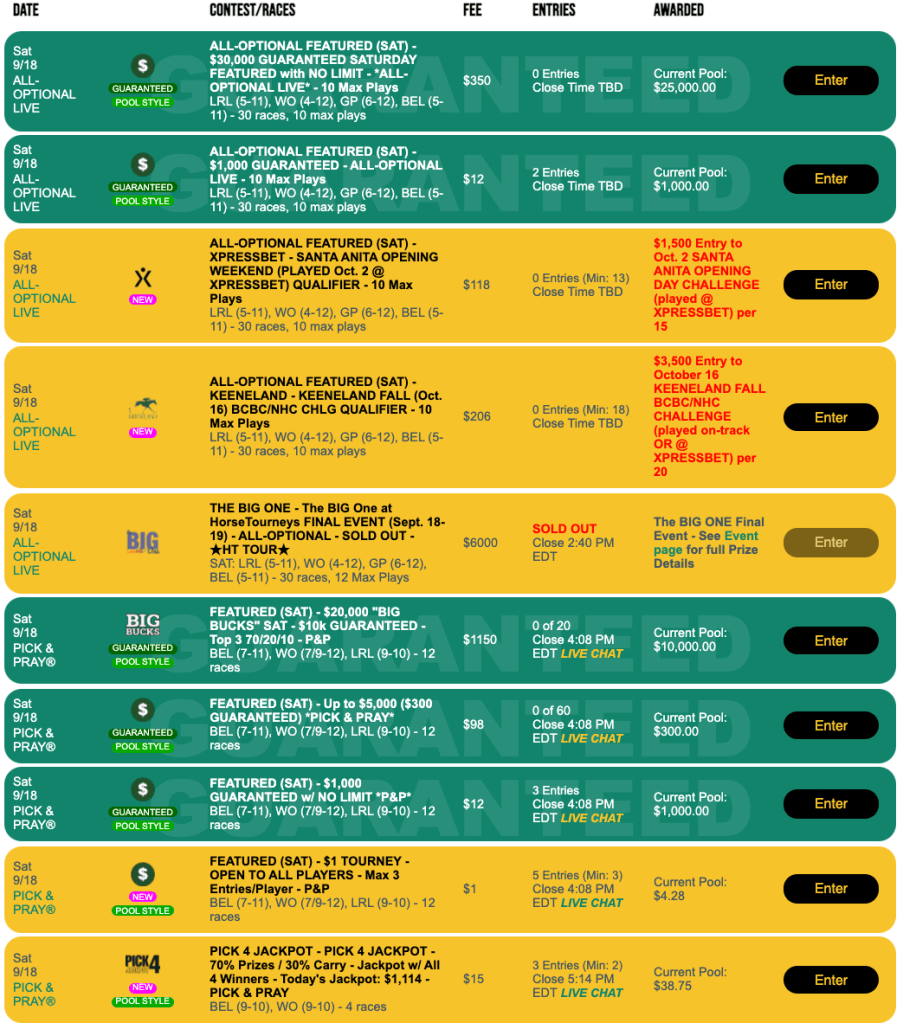 | DATE | | CONTEST/RACES | FEE | ENTRIES | AWARDED | |
|---|---|---|---|---|---|---|
| Sat 9/18 ALL-OPTIONAL LIVE | $ GUARANTEED POOL STYLE | ALL-OPTIONAL FEATURED (SAT) - $30,000 GUARANTEED SATURDAY FEATURED with NO LIMIT - *ALL-OPTIONAL LIVE* - 10 Max Plays LRL (5-11), WO (4-12), GP (6-12), BEL (5-11) - 30 races, 10 max plays | $350 | 0 Entries Close Time TBD | Current Pool: $25,000.00 | Enter |
| Sat 9/18 ALL-OPTIONAL LIVE | $ GUARANTEED POOL STYLE | ALL-OPTIONAL FEATURED (SAT) - $1,000 GUARANTEED - ALL-OPTIONAL LIVE - 10 Max Plays LRL (5-11), WO (4-12), GP (6-12), BEL (5-11) - 30 races, 10 max plays | $12 | 2 Entries Close Time TBD | Current Pool: $1,000.00 | Enter |
| Sat 9/18 ALL-OPTIONAL LIVE | NEW | ALL-OPTIONAL FEATURED (SAT) - XPRESSBET - SANTA ANITA OPENING WEEKEND (PLAYED Oct. 2 @ XPRESSBET) QUALIFIER - 10 Max Plays LRL (5-11), WO (4-12), GP (6-12), BEL (5-11) - 30 races, 10 max plays | $118 | 0 Entries (Min: 13) Close Time TBD | $1,500 Entry to Oct. 2 SANTA ANITA OPENING DAY CHALLENGE (played @ XPRESSBET) per 15 | Enter |
| Sat 9/18 ALL-OPTIONAL LIVE | NEW | ALL-OPTIONAL FEATURED (SAT) - KEENELAND - KEENELAND FALL (Oct. 16) BCBC/NHC CHLG QUALIFIER - 10 Max Plays LRL (5-11), WO (4-12), GP (6-12), BEL (5-11) - 30 races, 10 max plays | $206 | 0 Entries (Min: 18) Close Time TBD | $3,500 Entry to October 16 KEENELAND FALL BCBC/NHC CHALLENGE (played on-track OR @ XPRESSBET) per 20 | Enter |
| Sat 9/18 ALL-OPTIONAL LIVE | BIG | THE BIG ONE - The BIG One at HorseTourneys FINAL EVENT (Sept. 18-19) - ALL-OPTIONAL - SOLD OUT - ★HT TOUR★ SAT: LRL (5-11), WO (4-12), GP (6-12), BEL (5-11) - 30 races, 12 Max Plays | $6000 | SOLD OUT Close 2:40 PM EDT | The BIG ONE Final Event - See Event page for full Prize Details | Enter |
| Sat 9/18 PICK & PRAY® | BIG BUCKS GUARANTEED POOL STYLE | FEATURED (SAT) - $20,000 "BIG BUCKS" SAT - $10k GUARANTEED - Top 3 70/20/10 - P&P BEL (7-11), WO (7/9-12), LRL (9-10) - 12 races | $1150 | 0 of 20 Close 4:08 PM EDT LIVE CHAT | Current Pool: $10,000.00 | Enter |
| Sat 9/18 PICK & PRAY® | $ GUARANTEED POOL STYLE | FEATURED (SAT) - Up to $5,000 ($300 GUARANTEED) *PICK & PRAY* BEL (7-11), WO (7/9-12), LRL (9-10) - 12 races | $98 | 0 of 60 Close 4:08 PM EDT LIVE CHAT | Current Pool: $300.00 | Enter |
| Sat 9/18 PICK & PRAY® | $ GUARANTEED POOL STYLE | FEATURED (SAT) - $1,000 GUARANTEED w/ NO LIMIT *P&P* BEL (7-11), WO (7/9-12), LRL (9-10) - 12 races | $12 | 3 Entries Close 4:08 PM EDT LIVE CHAT | Current Pool: $1,000.00 | Enter |
| Sat 9/18 PICK & PRAY® | $ NEW POOL STYLE | FEATURED (SAT) - $1 TOURNEY - OPEN TO ALL PLAYERS - Max 3 Entries/Player - P&P BEL (7-11), WO (7/9-12), LRL (9-10) - 12 races | $1 | 5 Entries (Min: 3) Close 4:08 PM EDT LIVE CHAT | Current Pool: $4.28 | Enter |
| Sat 9/18 PICK & PRAY® | PICK 4 NEW POOL STYLE | PICK 4 JACKPOT - PICK 4 JACKPOT - 70% Prizes / 30% Carry - Jackpot w/ All 4 Winners - Today's Jackpot: $1,114 - PICK & PRAY BEL (9-10), WO (9-10) - 4 races | $15 | 3 Entries (Min: 2) Close 5:14 PM EDT LIVE CHAT | Current Pool: $38.75 | Enter |